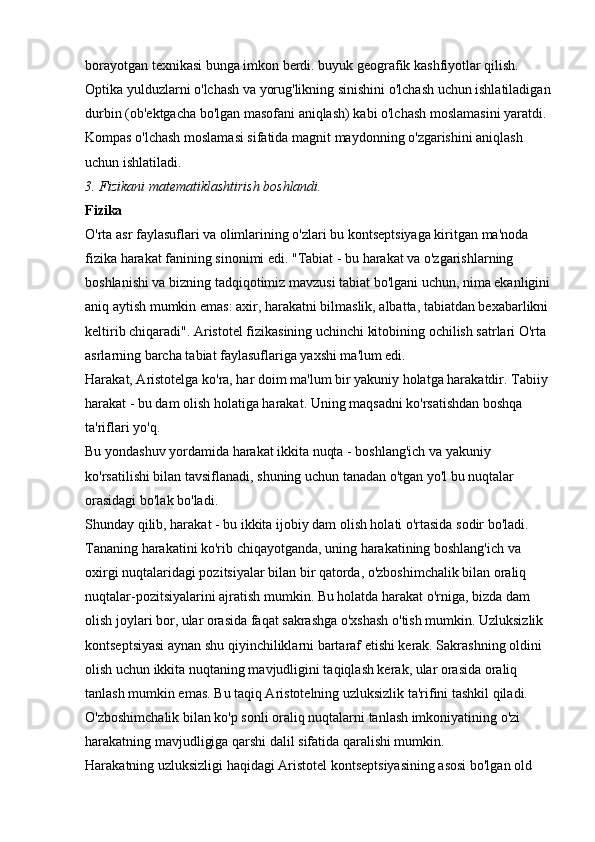 borayotgan texnikasi bunga imkon berdi. buyuk geografik kashfiyotlar qilish. Optika yulduzlarni o'lchash va yorug'likning sinishini o'lchash uchun ishlatiladigan durbin (ob'ektgacha bo'lgan masofani aniqlash) kabi o'lchash moslamasini yaratdi. Kompas o'lchash moslamasi sifatida magnit maydonning o'zgarishini aniqlash uchun ishlatiladi.

3. Fizikani matematiklashtirish boshlandi.

Fizika

O'rta asr faylasuflari va olimlarining o'zlari bu kontseptsiyaga kiritgan ma'noda fizika harakat fanining sinonimi edi. "Tabiat - bu harakat va o'zgarishlarning boshlanishi va bizning tadqiqotimiz mavzusi tabiat bo'lgani uchun, nima ekanligini aniq aytish mumkin emas: axir, harakatni bilmaslik, albatta, tabiatdan bexabarlikni keltirib chiqaradi". Aristotel fizikasining uchinchi kitobining ochilish satrlari O'rta asrlarning barcha tabiat faylasuflariga yaxshi ma'lum edi.

Harakat, Aristotelga ko'ra, har doim ma'lum bir yakuniy holatga harakatdir. Tabiiy harakat - bu dam olish holatiga harakat. Uning maqsadni ko'rsatishdan boshqa ta'riflari yo'q.

Bu yondashuv yordamida harakat ikkita nuqta - boshlang'ich va yakuniy ko'rsatilishi bilan tavsiflanadi, shuning uchun tanadan o'tgan yo'l bu nuqtalar orasidagi bo'lak bo'ladi.

Shunday qilib, harakat - bu ikkita ijobiy dam olish holati o'rtasida sodir bo'ladi. Tananing harakatini ko'rib chiqayotganda, uning harakatining boshlang'ich va oxirgi nuqtalaridagi pozitsiyalar bilan bir qatorda, o'zboshimchalik bilan oraliq nuqtalar-pozitsiyalarini ajratish mumkin. Bu holatda harakat o'rniga, bizda dam olish joylari bor, ular orasida faqat sakrashga o'xshash o'tish mumkin. Uzluksizlik kontseptsiyasi aynan shu qiyinchiliklarni bartaraf etishi kerak. Sakrashning oldini olish uchun ikkita nuqtaning mavjudligini taqiqlash kerak, ular orasida oraliq tanlash mumkin emas. Bu taqiq Aristotelning uzluksizlik ta'rifini tashkil qiladi. O'zboshimchalik bilan ko'p sonli oraliq nuqtalarni tanlash imkoniyatining o'zi harakatning mavjudligiga qarshi dalil sifatida qaralishi mumkin.

Harakatning uzluksizligi haqidagi Aristotel kontseptsiyasining asosi bo'lgan old